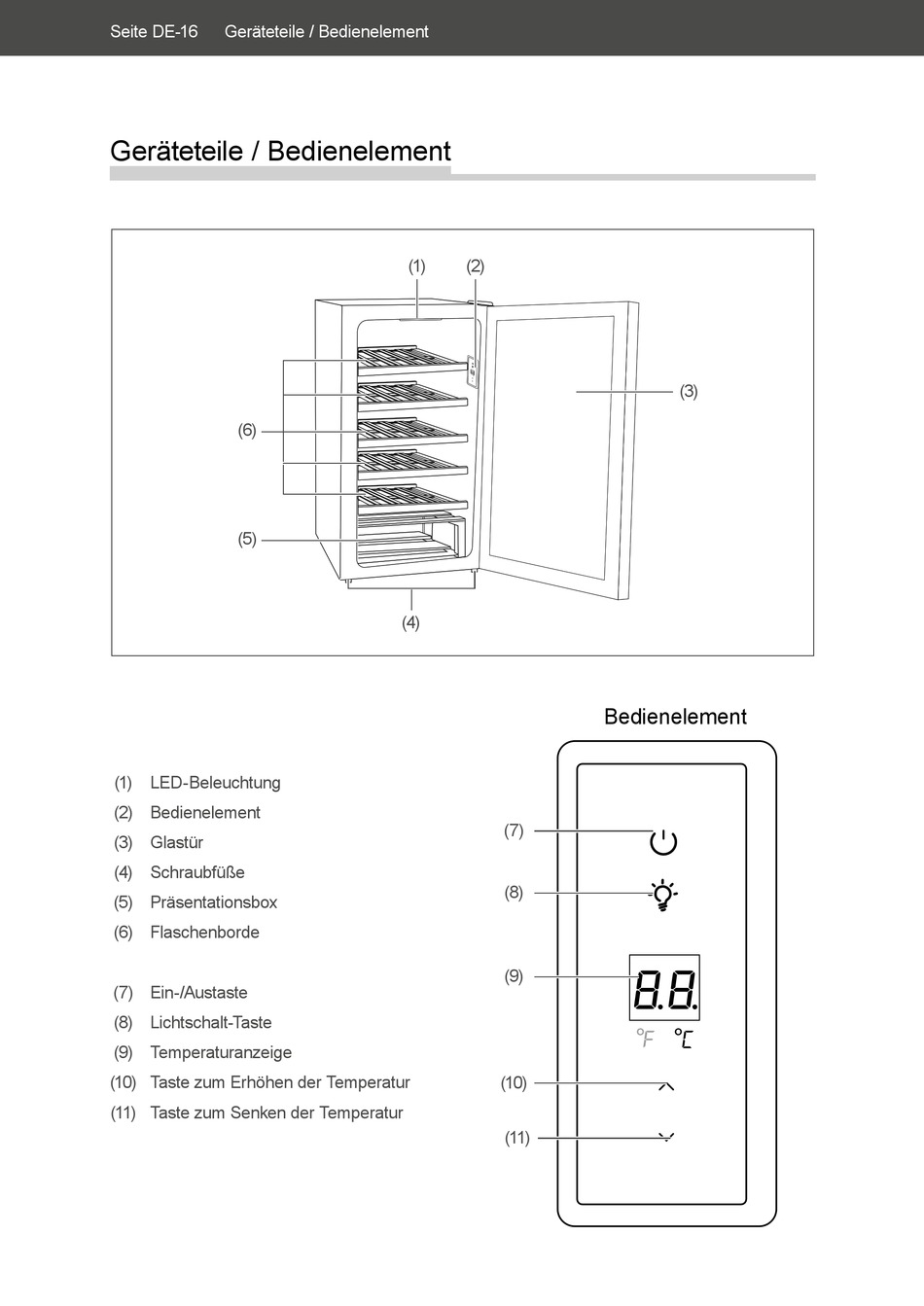 Seite DE-16 Geräteteile / Bedienelement

Geräteteile / Bedienelement

(1) (2)

(3)

(6)

(5)

(4)

Bedienelement

(1) LED-Beleuchtung
(2) Bedienelement
(3) Glastür
(4) Schraubfüße
(5) Präsentationsbox
(6) Flaschenborde

(7) Ein-/Austaste
(8) Lichtschalt-Taste
(9) Temperaturanzeige
(10) Taste zum Erhöhen der Temperatur
(11) Taste zum Senken der Temperatur

(7)

(8)

(9)

8.8.

°F °C

(10)

(11)